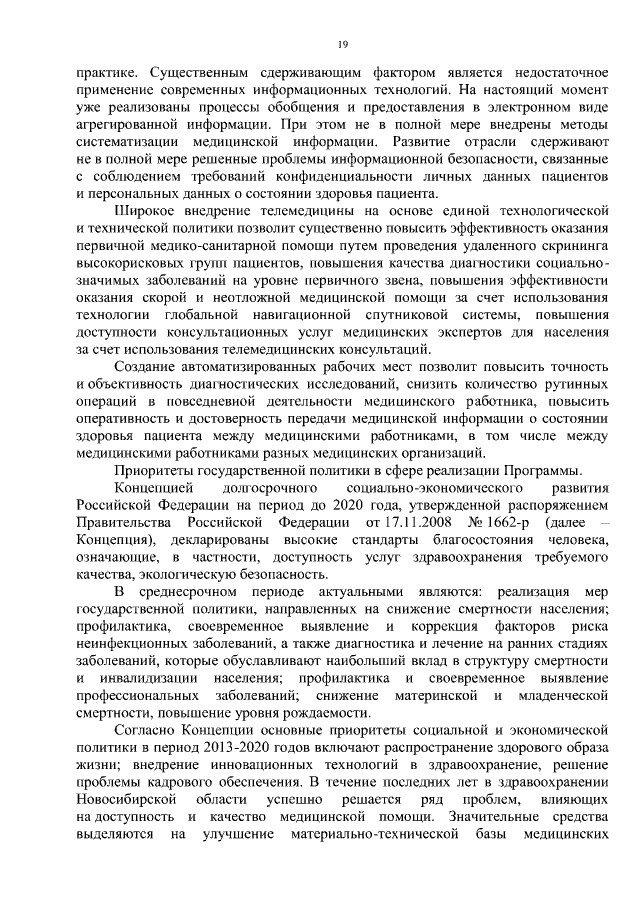 19

практике. Существенным сдерживающим фактором является недостаточное применение современных информационных технологий. На настоящий момент уже реализованы процессы обобщения и предоставления в электронном виде агрегированной информации. При этом не в полной мере внедрены методы систематизации медицинской информации. Развитие отрасли сдерживают не в полной мере решенные проблемы информационной безопасности, связанные с соблюдением требований конфиденциальности личных данных пациентов и персональных данных о состоянии здоровья пациента.

Широкое внедрение телемедицины на основе единой технологической и технической политики позволит существенно повысить эффективность оказания первичной медико-санитарной помощи путем проведения удаленного скрининга высокорисковых групп пациентов, повышения качества диагностики социально-значимых заболеваний на уровне первичного звена, повышения эффективности оказания скорой и неотложной медицинской помощи за счет использования технологии глобальной навигационной спутниковой системы, повышения доступности консультационных услуг медицинских экспертов для населения за счет использования телемедицинских консультаций.

Создание автоматизированных рабочих мест позволит повысить точность и объективность диагностических исследований, снизить количество рутинных операций в повседневной деятельности медицинского работника, повысить оперативность и достоверность передачи медицинской информации о состоянии здоровья пациента между медицинскими работниками, в том числе между медицинскими работниками разных медицинских организаций.

Приоритеты государственной политики в сфере реализации Программы.

Концепцией долгосрочного социально-экономического развития Российской Федерации на период до 2020 года, утвержденной распоряжением Правительства Российской Федерации от 17.11.2008 № 1662-р (далее – Концепция), декларированы высокие стандарты благосостояния человека, означающие, в частности, доступность услуг здравоохранения требуемого качества, экологическую безопасность.

В среднесрочном периоде актуальными являются: реализация мер государственной политики, направленных на снижение смертности населения; профилактика, своевременное выявление и коррекция факторов риска неинфекционных заболеваний, а также диагностика и лечение на ранних стадиях заболеваний, которые обуславливают наибольший вклад в структуру смертности и инвалидизации населения; профилактика и своевременное выявление профессиональных заболеваний; снижение материнской и младенческой смертности, повышение уровня рождаемости.

Согласно Концепции основные приоритеты социальной и экономической политики в период 2013-2020 годов включают распространение здорового образа жизни; внедрение инновационных технологий в здравоохранение, решение проблемы кадрового обеспечения. В течение последних лет в здравоохранении Новосибирской области успешно решается ряд проблем, влияющих на доступность и качество медицинской помощи. Значительные средства выделяются на улучшение материально-технической базы медицинских